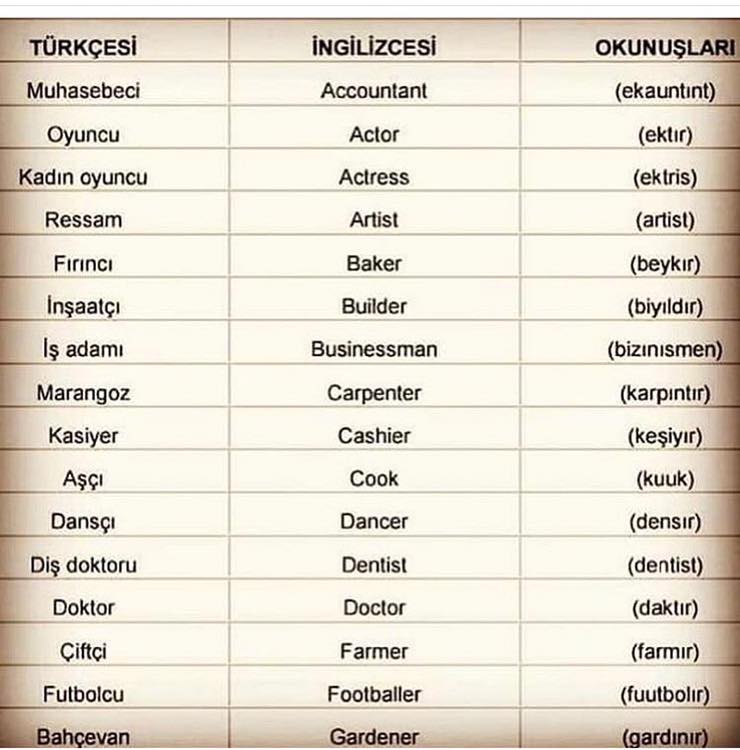 | TÜRKÇESİ | İNGİLİZCESİ | OKUNUŞLARI |
|---|---|---|
| Muhasebeci | Accountant | (ekauntınt) |
| Oyuncu | Actor | (ektır) |
| Kadın oyuncu | Actress | (ektris) |
| Ressam | Artist | (artist) |
| Fırıncı | Baker | (beykır) |
| İnşaatçı | Builder | (biyıldır) |
| İş adamı | Businessman | (bizınısmen) |
| Marangoz | Carpenter | (karpıntır) |
| Kasiyer | Cashier | (keşiyır) |
| Aşçı | Cook | (kuuk) |
| Dansçı | Dancer | (densır) |
| Diş doktoru | Dentist | (dentist) |
| Doktor | Doctor | (daktır) |
| Çiftçi | Farmer | (farmır) |
| Futbolcu | Footballer | (fuutbolır) |
| Bahçevan | Gardener | (gardınır) |